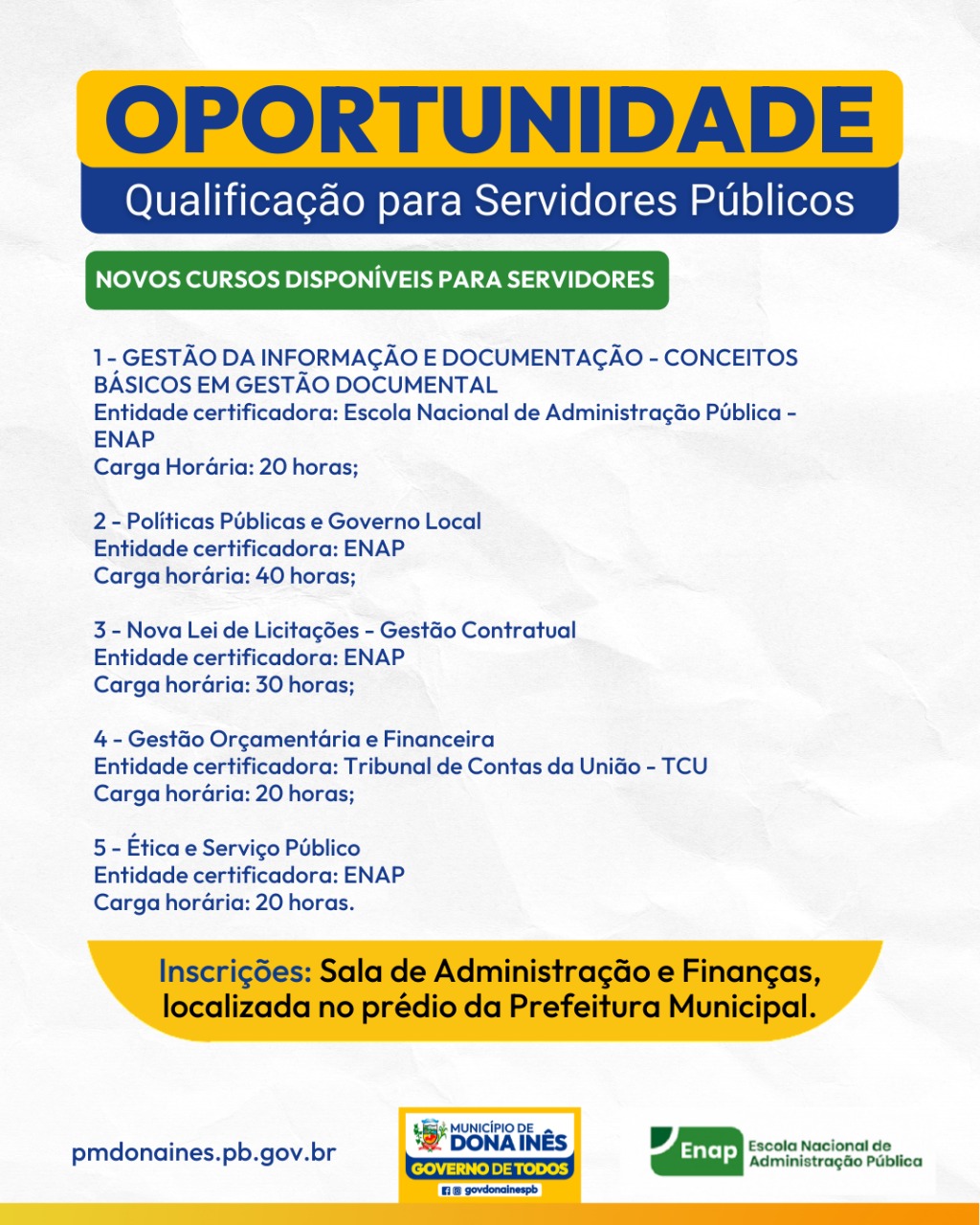 OPORTUNIDADE
Qualificação para Servidores Públicos

NOVOS CURSOS DISPONÍVEIS PARA SERVIDORES

1 - GESTÃO DA INFORMAÇÃO E DOCUMENTAÇÃO - CONCEITOS BÁSICOS EM GESTÃO DOCUMENTAL
Entidade certificadora: Escola Nacional de Administração Pública - ENAP
Carga Horária: 20 horas;

2 - Políticas Públicas e Governo Local
Entidade certificadora: ENAP
Carga horária: 40 horas;

3 - Nova Lei de Licitações - Gestão Contratual
Entidade certificadora: ENAP
Carga horária: 30 horas;

4 - Gestão Orçamentária e Financeira
Entidade certificadora: Tribunal de Contas da União - TCU
Carga horária: 20 horas;

5 - Ética e Serviço Público
Entidade certificadora: ENAP
Carga horária: 20 horas.

Inscrições: Sala de Administração e Finanças, localizada no prédio da Prefeitura Municipal.

pmdonaines.pb.gov.br

MUNICÍPIO DE DONA INÊS
GOVERNO DE TODOS
govdonainespb

Enap Escola Nacional de Administração Pública